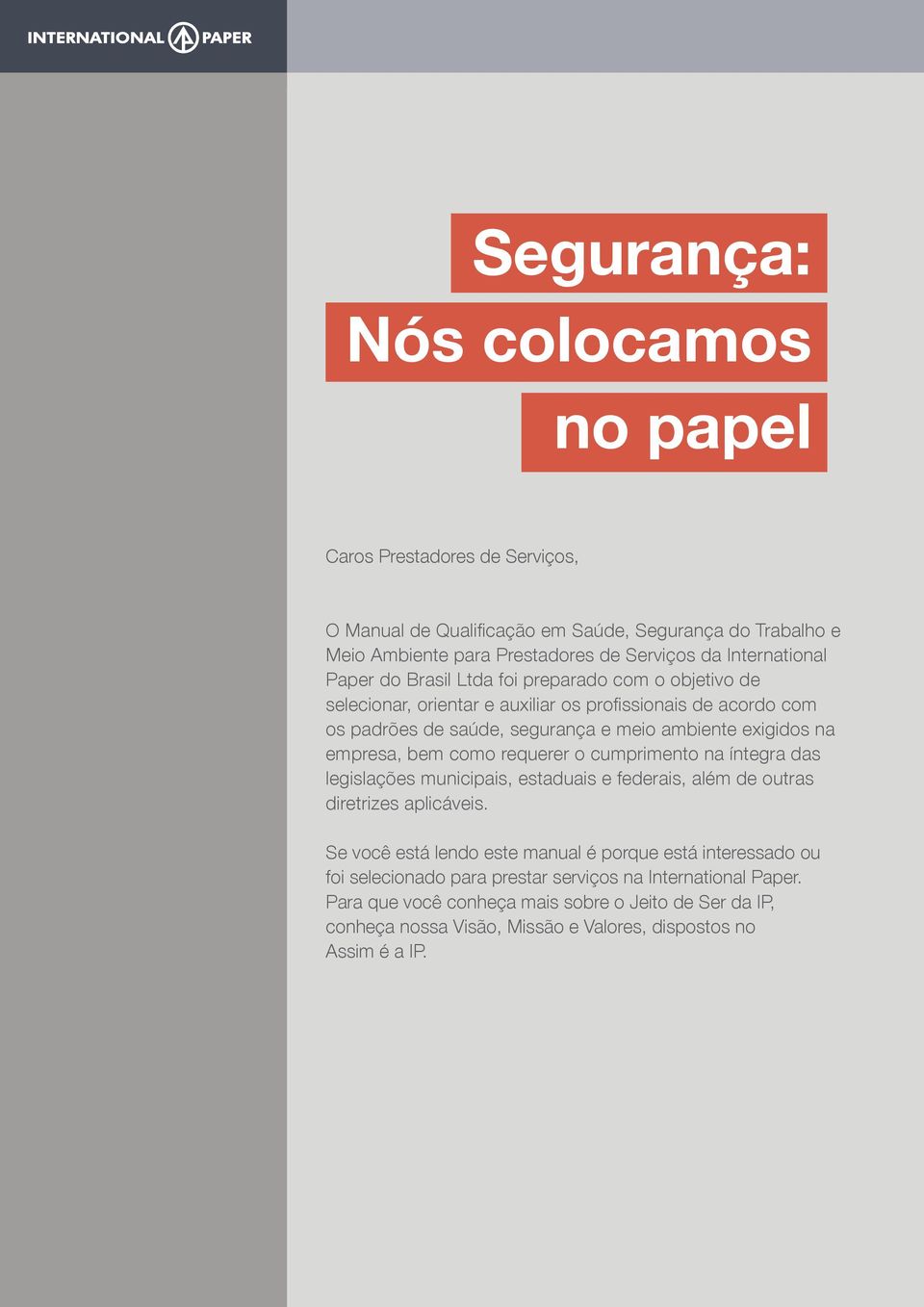 INTERNATIONAL PAPER

Segurança:
Nós colocamos
no papel

Caros Prestadores de Serviços,

O Manual de Qualificação em Saúde, Segurança do Trabalho e Meio Ambiente para Prestadores de Serviços da International Paper do Brasil Ltda foi preparado com o objetivo de selecionar, orientar e auxiliar os profissionais de acordo com os padrões de saúde, segurança e meio ambiente exigidos na empresa, bem como requerer o cumprimento na íntegra das legislações municipais, estaduais e federais, além de outras diretrizes aplicáveis.

Se você está lendo este manual é porque está interessado ou foi selecionado para prestar serviços na International Paper. Para que você conheça mais sobre o Jeito de Ser da IP, conheça nossa Visão, Missão e Valores, dispostos no Assim é a IP.